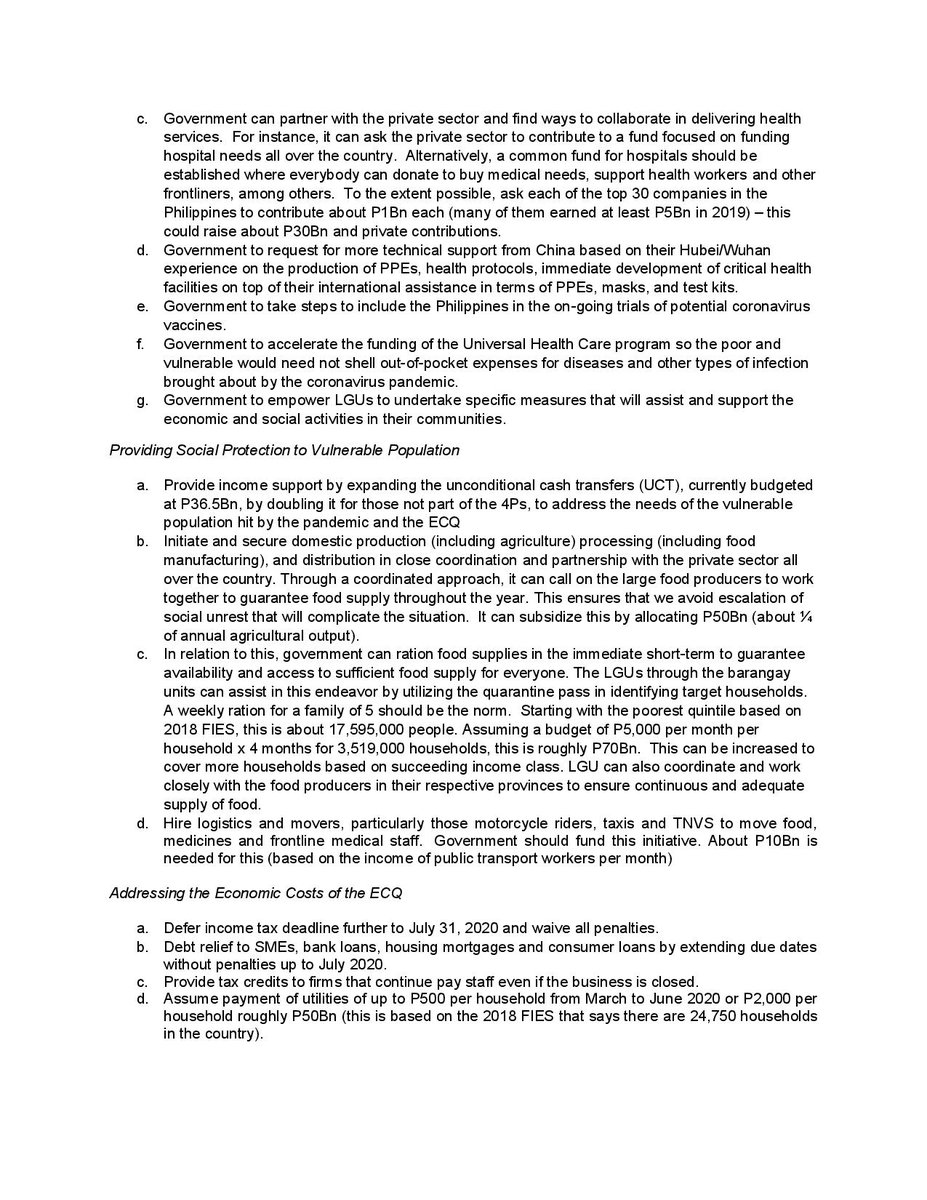 c. Government can partner with the private sector and find ways to collaborate in delivering health services. For instance, it can ask the private sector to contribute to a fund focused on funding hospital needs all over the country. Alternatively, a common fund for hospitals should be established where everybody can donate to buy medical needs, support health workers and other frontliners, among others. To the extent possible, ask each of the top 30 companies in the Philippines to contribute about P1Bn each (many of them earned at least P5Bn in 2019) – this could raise about P30Bn and private contributions.
d. Government to request for more technical support from China based on their Hubei/Wuhan experience on the production of PPEs, health protocols, immediate development of critical health facilities on top of their international assistance in terms of PPEs, masks, and test kits.
e. Government to take steps to include the Philippines in the on-going trials of potential coronavirus vaccines.
f. Government to accelerate the funding of the Universal Health Care program so the poor and vulnerable would need not shell out-of-pocket expenses for diseases and other types of infection brought about by the coronavirus pandemic.
g. Government to empower LGUs to undertake specific measures that will assist and support the economic and social activities in their communities.

Providing Social Protection to Vulnerable Population

a. Provide income support by expanding the unconditional cash transfers (UCT), currently budgeted at P36.5Bn, by doubling it for those not part of the 4Ps, to address the needs of the vulnerable population hit by the pandemic and the ECQ
b. Initiate and secure domestic production (including agriculture) processing (including food manufacturing), and distribution in close coordination and partnership with the private sector all over the country. Through a coordinated approach, it can call on the large food producers to work together to guarantee food supply throughout the year. This ensures that we avoid escalation of social unrest that will complicate the situation. It can subsidize this by allocating P50Bn (about ¼ of annual agricultural output).
c. In relation to this, government can ration food supplies in the immediate short-term to guarantee availability and access to sufficient food supply for everyone. The LGUs through the barangay units can assist in this endeavor by utilizing the quarantine pass in identifying target households. A weekly ration for a family of 5 should be the norm. Starting with the poorest quintile based on 2018 FIES, this is about 17,595,000 people. Assuming a budget of P5,000 per month per household x 4 months for 3,519,000 households, this is roughly P70Bn. This can be increased to cover more households based on succeeding income class. LGU can also coordinate and work closely with the food producers in their respective provinces to ensure continuous and adequate supply of food.
d. Hire logistics and movers, particularly those motorcycle riders, taxis and TNVS to move food, medicines and frontline medical staff. Government should fund this initiative. About P10Bn is needed for this (based on the income of public transport workers per month)

Addressing the Economic Costs of the ECQ

a. Defer income tax deadline further to July 31, 2020 and waive all penalties.
b. Debt relief to SMEs, bank loans, housing mortgages and consumer loans by extending due dates without penalties up to July 2020.
c. Provide tax credits to firms that continue pay staff even if the business is closed.
d. Assume payment of utilities of up to P500 per household from March to June 2020 or P2,000 per household roughly P50Bn (this is based on the 2018 FIES that says there are 24,750 households in the country).